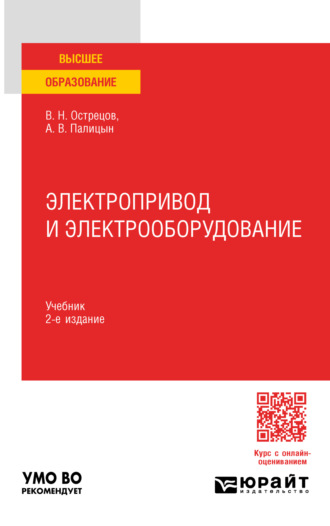 ВЫСШЕЕ
ОБРАЗОВАНИЕ

В. Н. Острецов,
А. В. Палицын

ЭЛЕКТРОПРИВОД
И ЭЛЕКТРООБОРУДОВАНИЕ

Учебник
2-е издание

Курс с онлайн-оцениванием

УМО ВО
РЕКОМЕНДУЕТ

ЮРАЙТ
издательство